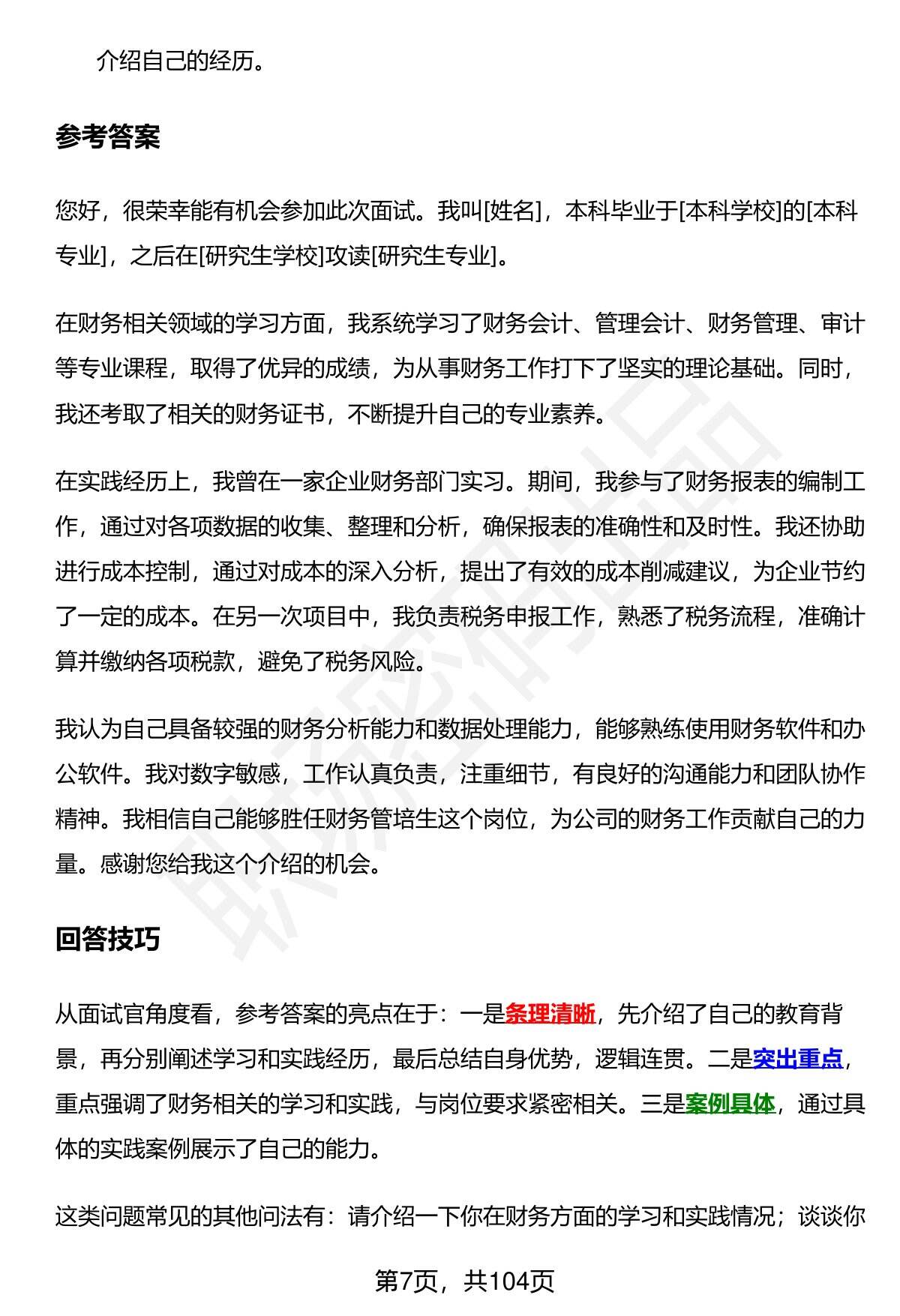 介绍自己的经历。

参考答案

您好，很荣幸能有机会参加此次面试。我叫[姓名]，本科毕业于[本科学校]的[本科专业]，之后在[研究生学校]攻读[研究生专业]。

在财务相关领域的学习方面，我系统学习了财务会计、管理会计、财务管理、审计等专业课程，取得了优异的成绩，为从事财务工作打下了坚实的理论基础。同时，我还考取了相关的财务证书，不断提升自己的专业素养。

在实践经历上，我曾在一家企业财务部门实习。期间，我参与了财务报表的编制工作，通过对各项数据的收集、整理和分析，确保报表的准确性和及时性。我还协助进行成本控制，通过对成本的深入分析，提出了有效的成本削减建议，为企业节约了一定的成本。在另一次项目中，我负责税务申报工作，熟悉了税务流程，准确计算并缴纳各项税款，避免了税务风险。

我认为自己具备较强的财务分析能力和数据处理能力，能够熟练使用财务软件和办公软件。我对数字敏感，工作认真负责，注重细节，有良好的沟通能力和团队协作精神。我相信自己能够胜任财务管培生这个岗位，为公司的财务工作贡献自己的力量。感谢您给我这个介绍的机会。

回答技巧

从面试官角度看，参考答案的亮点在于：一是条理清晰，先介绍了自己的教育背景，再分别阐述学习和实践经历，最后总结自身优势，逻辑连贯。二是突出重点，重点强调了财务相关的学习和实践，与岗位要求紧密相关。三是案例具体，通过具体的实践案例展示了自己的能力。

这类问题常见的其他问法有：请介绍一下你在财务方面的学习和实践情况；谈谈你

第7页，共104页